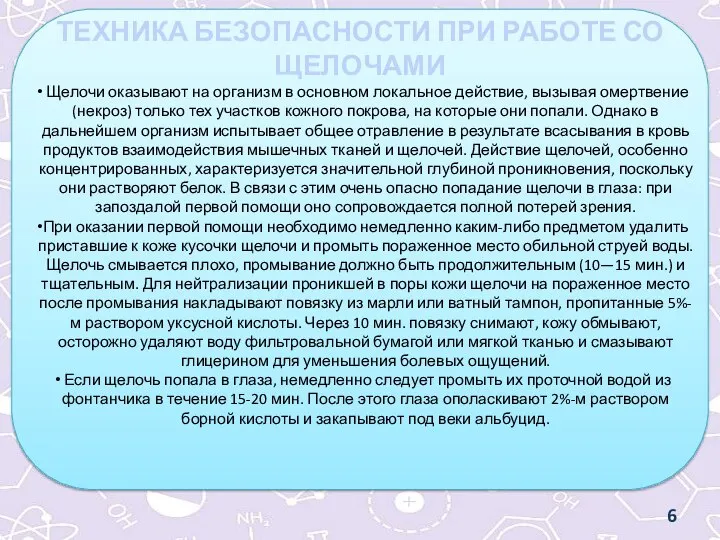 ТЕХНИКА БЕЗОПАСНОСТИ ПРИ РАБОТЕ СО ЩЕЛОЧАМИ

• Щелочи оказывают на организм в основном локальное действие, вызывая омертвение (некроз) только тех участков кожного покрова, на которые они попали. Однако в дальнейшем организм испытывает общее отравление в результате всасывания в кровь продуктов взаимодействия мышечных тканей и щелочей. Действие щелочей, особенно концентрированных, характеризуется значительной глубиной проникновения, поскольку они растворяют белок. В связи с этим очень опасно попадание щелочи в глаза: при запоздалой первой помощи оно сопровождается полной потерей зрения.

•При оказании первой помощи необходимо немедленно каким-либо предметом удалить приставшие к коже кусочки щелочи и промыть пораженное место обильной струей воды. Щелочь смывается плохо, промывание должно быть продолжительным (10—15 мин.) и тщательным. Для нейтрализации проникшей в поры кожи щелочи на пораженное место после промывания накладывают повязку из марли или ватный тампон, пропитанные 5%-м раствором уксусной кислоты. Через 10 мин. повязку снимают, кожу обмывают, осторожно удаляют воду фильтровальной бумагой или мягкой тканью и смазывают глицерином для уменьшения болевых ощущений.

• Если щелочь попала в глаза, немедленно следует промыть их проточной водой из фонтанчика в течение 15-20 мин. После этого глаза ополаскивают 2%-м раствором борной кислоты и закапывают под веки альбуцид.

$NH_2$

6